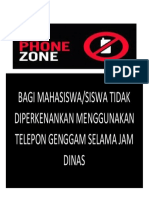 PHONE
ZONE

PDF

BAGI MAHASISWA/SISWA TIDAK DIPERKENANKAN MENGGUNAKAN TELEPON GENGGAM SELAMA JAM DINAS